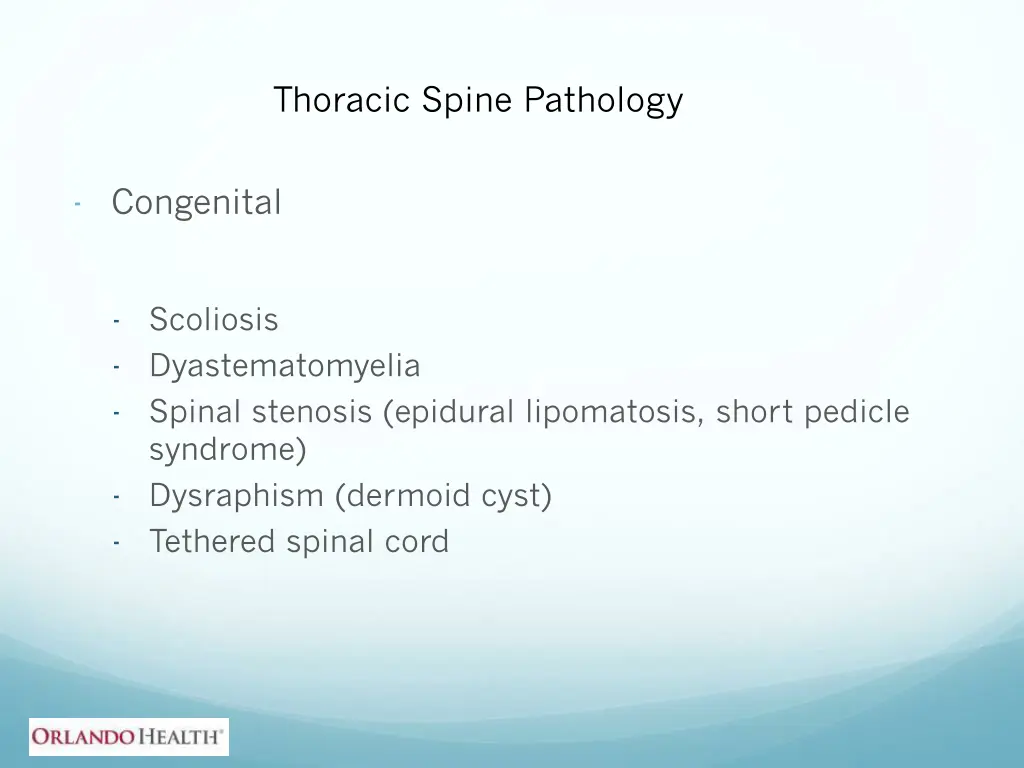 Thoracic Spine Pathology

- Congenital

- Scoliosis
- Dyastematomyelia
- Spinal stenosis (epidural lipomatosis, short pedicle syndrome)
- Dysraphism (dermoid cyst)
- Tethered spinal cord

ORLANDO HEALTH®